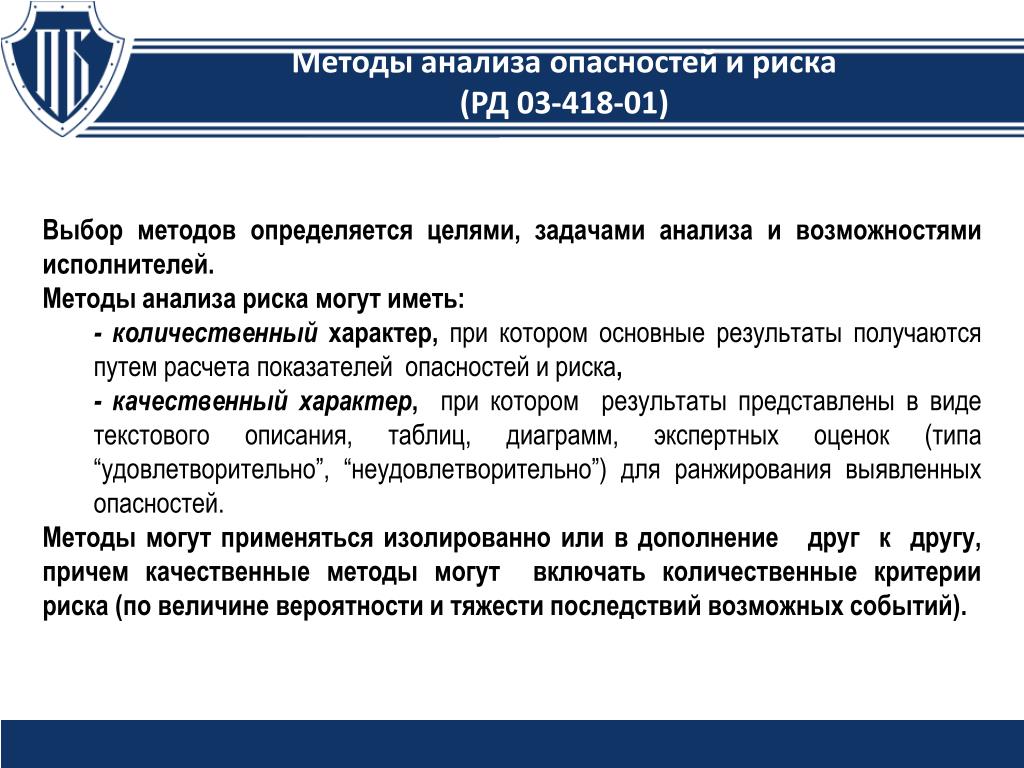 ПБ

Методы анализа опасностей и риска
(РД 03-418-01)

Выбор методов определяется целями, задачами анализа и возможностями исполнителей.
Методы анализа риска могут иметь:
- количественный характер, при котором основные результаты получаются путем расчета показателей опасностей и риска,
- качественный характер, при котором результаты представлены в виде текстового описания, таблиц, диаграмм, экспертных оценок (типа “удовлетворительно”, “неудовлетворительно”) для ранжирования выявленных опасностей.
Методы могут применяться изолированно или в дополнение друг к другу, причем качественные методы могут включать количественные критерии риска (по величине вероятности и тяжести последствий возможных событий).